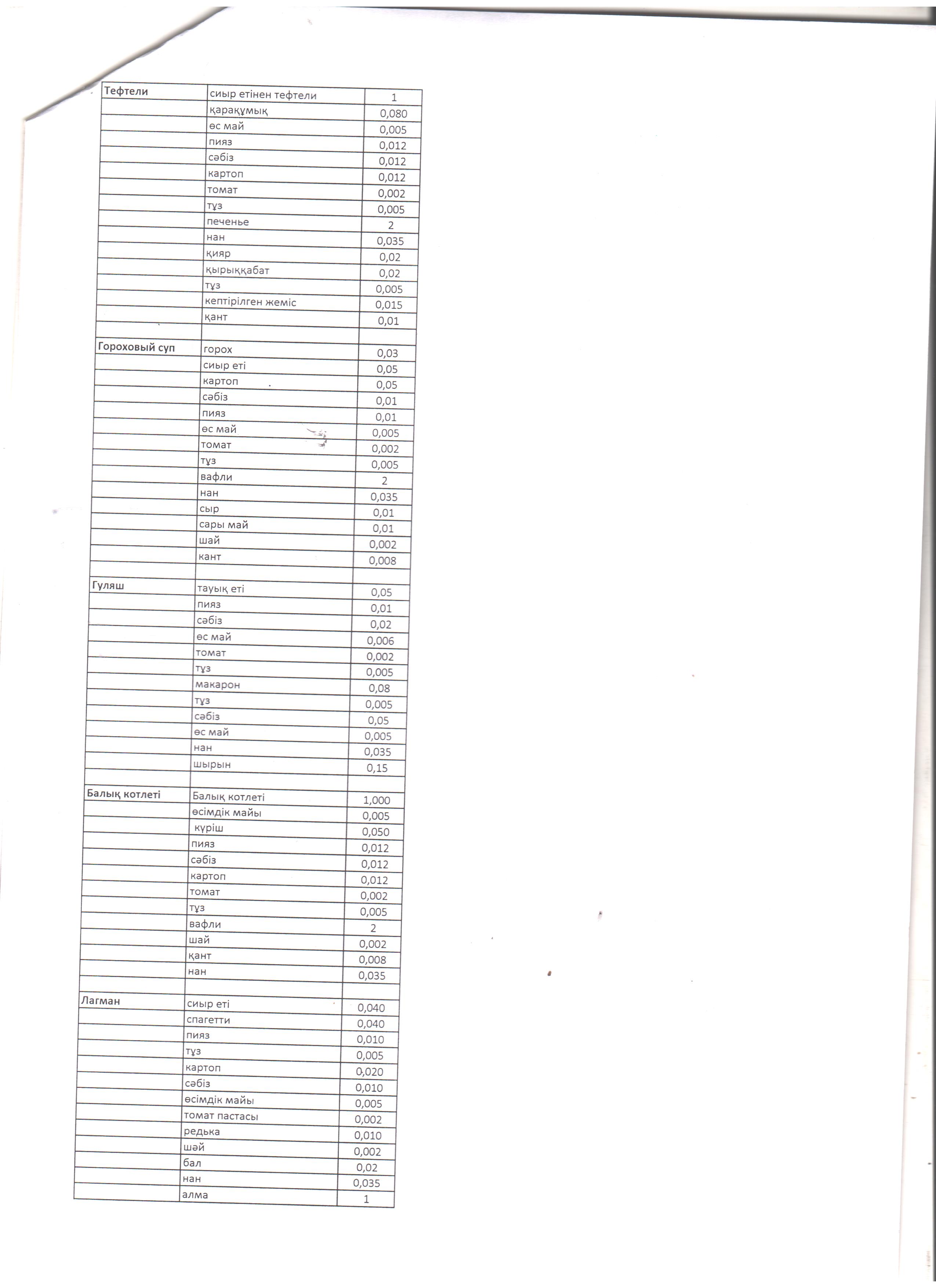 | Тефтели | сиыр етінен тефтели | 1 |
|---|---|---|
| | қарақұмық | 0,080 |
| | өс май | 0,005 |
| | пияз | 0,012 |
| | сәбіз | 0,012 |
| | картоп | 0,012 |
| | томат | 0,002 |
| | тұз | 0,005 |
| | печенье | 2 |
| | нан | 0,035 |
| | қияр | 0,02 |
| | қырыққабат | 0,02 |
| | тұз | 0,005 |
| | кептірілген жеміс | 0,015 |
| | қант | 0,01 |
| | | |
| Гороховый суп | горох | 0,03 |
| | сиыр еті | 0,05 |
| | картоп | 0,05 |
| | сәбіз | 0,01 |
| | пияз | 0,01 |
| | өс май | 0,005 |
| | томат | 0,002 |
| | тұз | 0,005 |
| | вафли | 2 |
| | нан | 0,035 |
| | сыр | 0,01 |
| | сары май | 0,01 |
| | шай | 0,002 |
| | кант | 0,008 |
| | | |
| Гуляш | тауық еті | 0,05 |
| | пияз | 0,01 |
| | сәбіз | 0,02 |
| | өс май | 0,006 |
| | томат | 0,002 |
| | тұз | 0,005 |
| | макарон | 0,08 |
| | тұз | 0,005 |
| | сәбіз | 0,05 |
| | өс май | 0,005 |
| | нан | 0,035 |
| | шырын | 0,15 |
| | | |
| Балық котлеті | Балық котлеті | 1,000 |
| | өсімдік майы | 0,005 |
| | күріш | 0,050 |
| | пияз | 0,012 |
| | сәбіз | 0,012 |
| | картоп | 0,012 |
| | томат | 0,002 |
| | тұз | 0,005 |
| | вафли | 2 |
| | шай | 0,002 |
| | қант | 0,008 |
| | нан | 0,035 |
| | | |
| Лагман | сиыр еті | 0,040 |
| | спагетти | 0,040 |
| | пияз | 0,010 |
| | тұз | 0,005 |
| | картоп | 0,020 |
| | сәбіз | 0,010 |
| | өсімдік майы | 0,005 |
| | томат пастасы | 0,002 |
| | редька | 0,010 |
| | шәй | 0,002 |
| | бал | 0,02 |
| | нан | 0,035 |
| | алма | 1 |